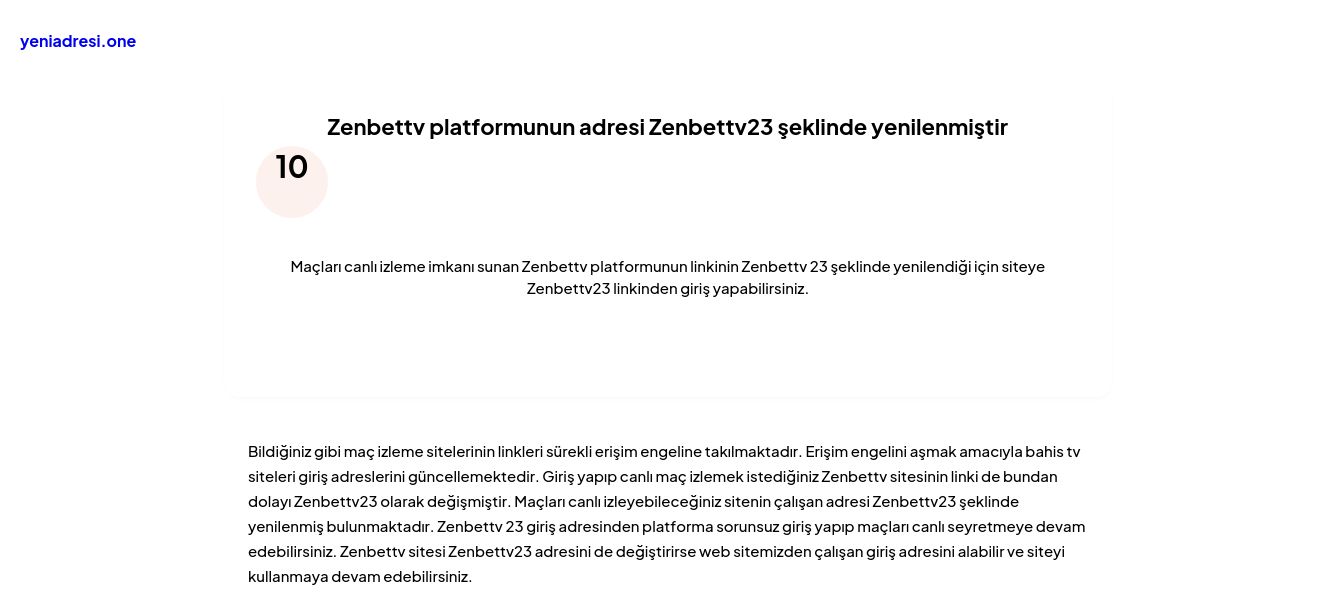 yeniadresi.one

Zenbettv platformunun adresi Zenbettv23 şeklinde yenilenmiştir

10

Maçları canlı izleme imkanı sunan Zenbettv platformunun linkinin Zenbettv 23 şeklinde yenilendiği için siteye Zenbettv23 linkinden giriş yapabilirsiniz.

Bildiğiniz gibi maç izleme sitelerinin linkleri sürekli erişim engeline takılmaktadır. Erişim engelini aşmak amacıyla bahis tv siteleri giriş adreslerini güncellemektedir. Giriş yapıp canlı maç izlemek istediğiniz Zenbettv sitesinin linki de bundan dolayı Zenbettv23 olarak değişmiştir. Maçları canlı izleyebileceğiniz sitenin çalışan adresi Zenbettv23 şeklinde yenilenmiş bulunmaktadır. Zenbettv 23 giriş adresinden platforma sorunsuz giriş yapıp maçları canlı seyretmeye devam edebilirsiniz. Zenbettv sitesi Zenbettv23 adresini de değiştirirse web sitemizden çalışan giriş adresini alabilir ve siteyi kullanmaya devam edebilirsiniz.